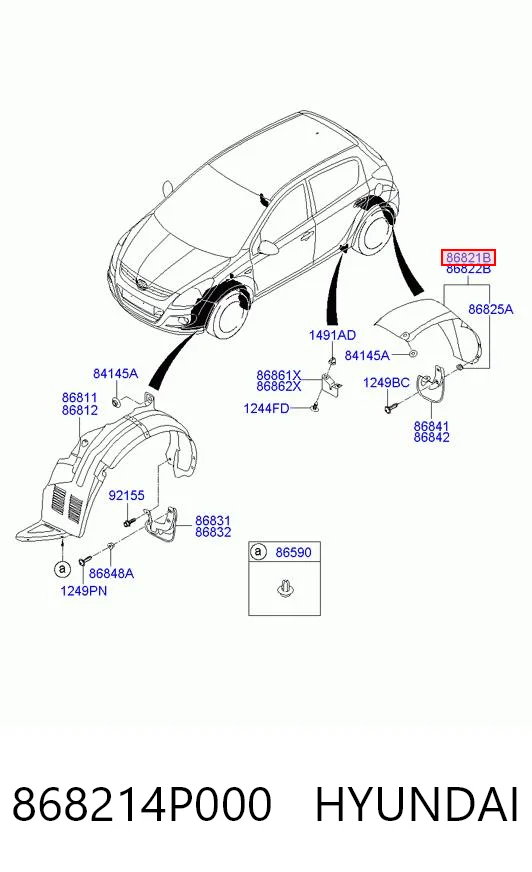 86821B
86822B
86825A
1491AD
84145A
86861X
86862X
1249BC
1244FD
86841
86842
84145A
86811
86812
92155
86831
86832
a
86848A
1249PN
a 86590

868214P000 HYUNDAI